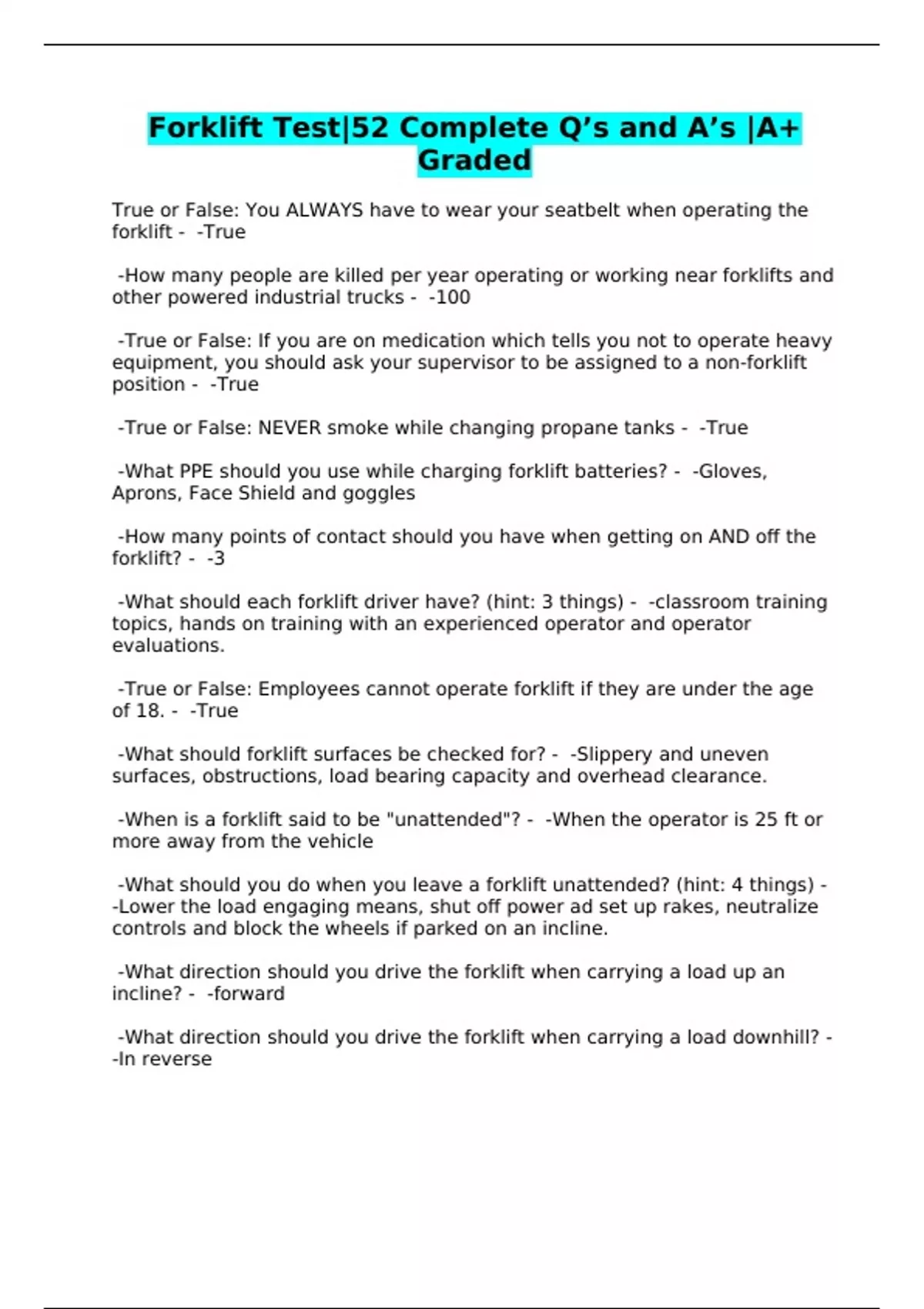 Forklift Test|52 Complete Q's and A's |A+ Graded

True or False: You ALWAYS have to wear your seatbelt when operating the forklift - -True

-How many people are killed per year operating or working near forklifts and other powered industrial trucks - -100

-True or False: If you are on medication which tells you not to operate heavy equipment, you should ask your supervisor to be assigned to a non-forklift position - -True

-True or False: NEVER smoke while changing propane tanks - -True

-What PPE should you use while charging forklift batteries? - -Gloves, Aprons, Face Shield and goggles

-How many points of contact should you have when getting on AND off the forklift? - -3

-What should each forklift driver have? (hint: 3 things) - -classroom training topics, hands on training with an experienced operator and operator evaluations.

-True or False: Employees cannot operate forklift if they are under the age of 18. - -True

-What should forklift surfaces be checked for? - -Slippery and uneven surfaces, obstructions, load bearing capacity and overhead clearance.

-When is a forklift said to be "unattended"? - -When the operator is 25 ft or more away from the vehicle

-What should you do when you leave a forklift unattended? (hint: 4 things) - -Lower the load engaging means, shut off power ad set up rakes, neutralize controls and block the wheels if parked on an incline.

-What direction should you drive the forklift when carrying a load up an incline? - -forward

-What direction should you drive the forklift when carrying a load downhill? - -In reverse